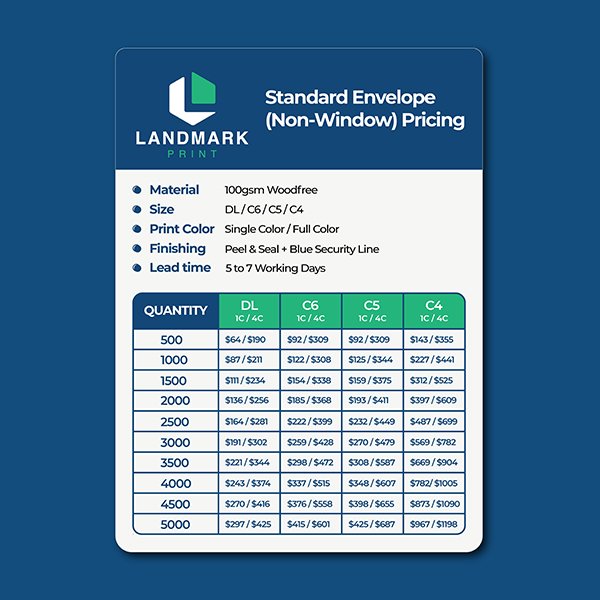 LANDMARK
PRINT

Standard Envelope (Non-Window) Pricing

Material 100gsm Woodfree
Size DL / C6 / C5 / C4
Print Color Single Color / Full Color
Finishing Peel & Seal + Blue Security Line
Lead time 5 to 7 Working Days

| QUANTITY | DL 1C / 4C | C6 1C / 4C | C5 1C / 4C | C4 1C / 4C |
|---|---|---|---|---|
| 500 | \$64 / \$190 | \$92 / \$309 | \$92 / \$309 | \$143 / \$355 |
| 1000 | \$87 / \$211 | \$122 / \$308 | \$125 / \$344 | \$227 / \$441 |
| 1500 | \$111 / \$234 | \$154 / \$338 | \$159 / \$375 | \$312 / \$525 |
| 2000 | \$136 / \$256 | \$185 / \$368 | \$193 / \$411 | \$397 / \$609 |
| 2500 | \$164 / \$281 | \$222 / \$399 | \$232 / \$449 | \$487 / \$699 |
| 3000 | \$191 / \$302 | \$259 / \$428 | \$270 / \$479 | \$569 / \$782 |
| 3500 | \$221 / \$344 | \$298 / \$472 | \$308 / \$587 | \$669 / \$904 |
| 4000 | \$243 / \$374 | \$337 / \$515 | \$348 / \$607 | \$782/ \$1005 |
| 4500 | \$270 / \$416 | \$376 / \$558 | \$398 / \$655 | \$873 / \$1090 |
| 5000 | \$297 / \$425 | \$415 / \$601 | \$425 / \$687 | \$967 / \$1198 |